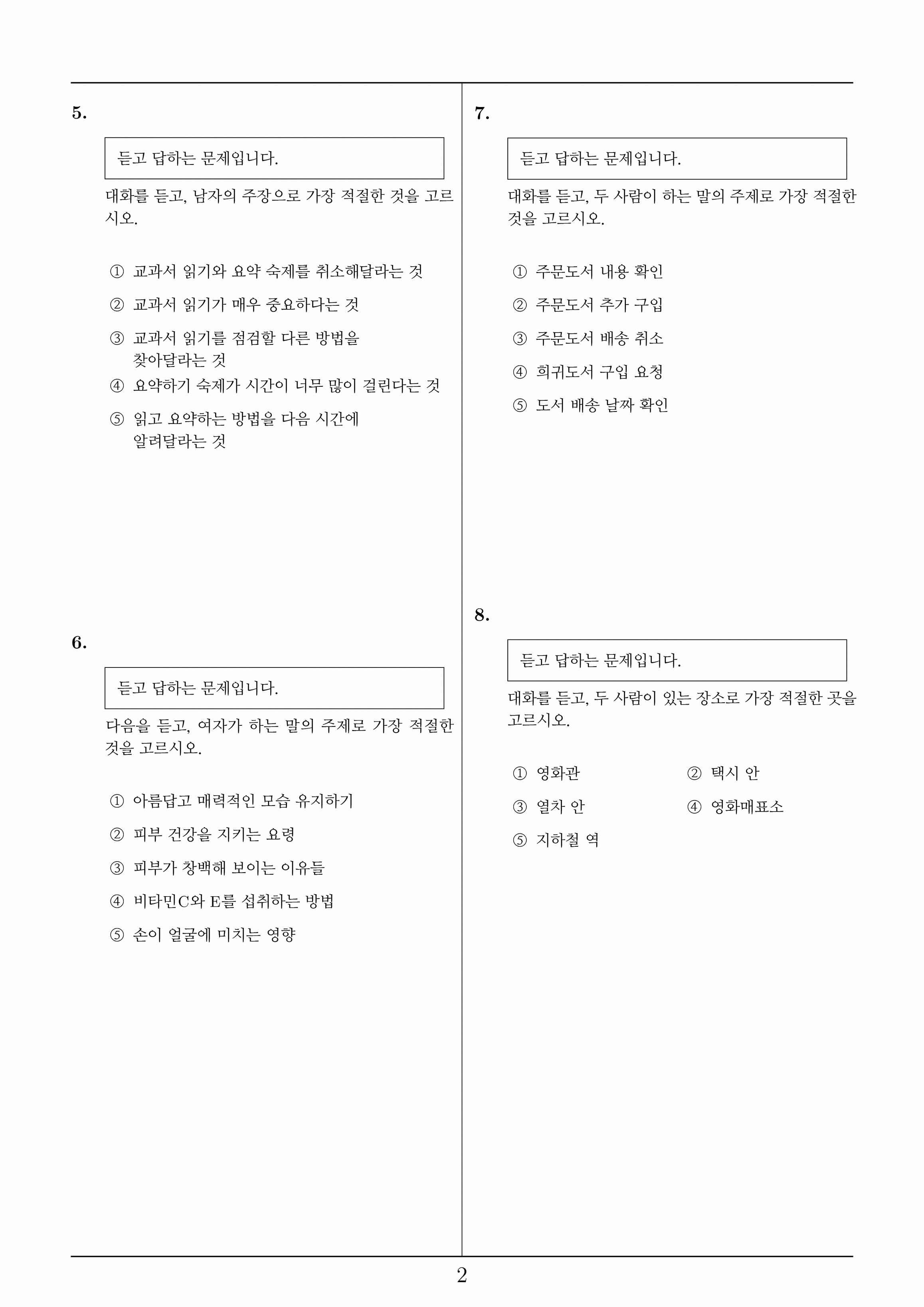 5.

듣고 답하는 문제입니다.

대화를 듣고, 남자의 주장으로 가장 적절한 것을 고르시오.

① 교과서 읽기와 요약 숙제를 취소해달라는 것

② 교과서 읽기가 매우 중요하다는 것

③ 교과서 읽기를 점검할 다른 방법을 찾아달라는 것

④ 요약하기 숙제가 시간이 너무 많이 걸린다는 것

⑤ 읽고 요약하는 방법을 다음 시간에 알려달라는 것

6.

듣고 답하는 문제입니다.

다음을 듣고, 여자가 하는 말의 주제로 가장 적절한 것을 고르시오.

① 아름답고 매력적인 모습 유지하기

② 피부 건강을 지키는 요령

③ 피부가 창백해 보이는 이유들

④ 비타민C와 E를 섭취하는 방법

⑤ 손이 얼굴에 미치는 영향

7.

듣고 답하는 문제입니다.

대화를 듣고, 두 사람이 하는 말의 주제로 가장 적절한 것을 고르시오.

① 주문도서 내용 확인

② 주문도서 추가 구입

③ 주문도서 배송 취소

④ 희귀도서 구입 요청

⑤ 도서 배송 날짜 확인

8.

듣고 답하는 문제입니다.

대화를 듣고, 두 사람이 있는 장소로 가장 적절한 곳을 고르시오.

① 영화관
② 택시 안
③ 열차 안
④ 영화매표소
⑤ 지하철 역

2